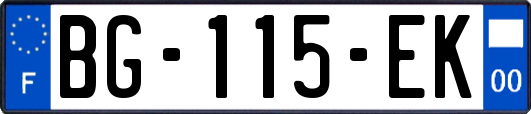 F
BG-115-EK
00